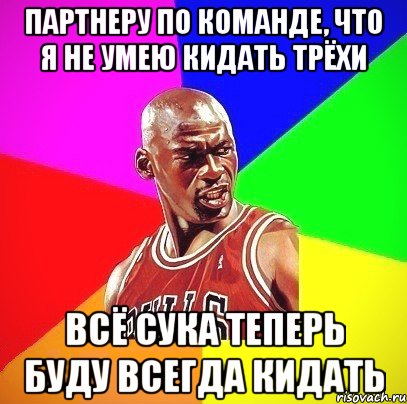 ПАРТНЕРУ ПО КОМАНДЕ, ЧТО Я НЕ УМЕЮ КИДАТЬ ТРЁХИ

ВСЁ СУКА ТЕПЕРЬ БУДУ ВСЕГДА КИДАТЬ

risovach.ru